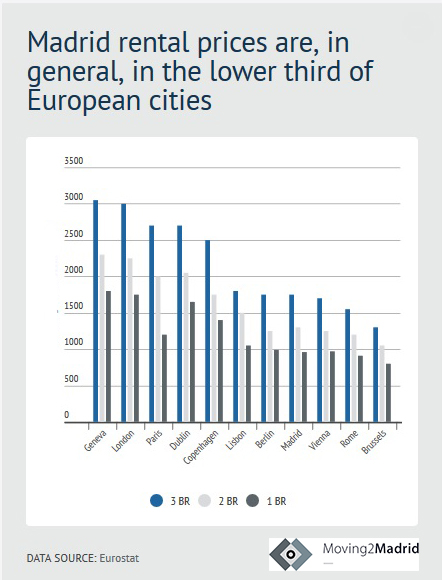 Madrid rental prices are, in general, in the lower third of European cities

3500
3000
2500
2000
1500
1000
500
0

Geneva
London
Paris
Dublin
Copenhagen
Lisbon
Berlin
Madrid
Vienna
Rome
Brussels

3 BR
2 BR
1 BR

DATA SOURCE: Eurostat

Moving2Madrid